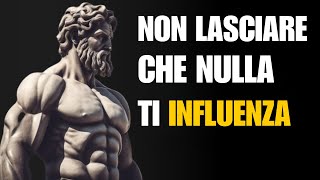 NON LASCIARE CHE NULLA TI INFLUENZA